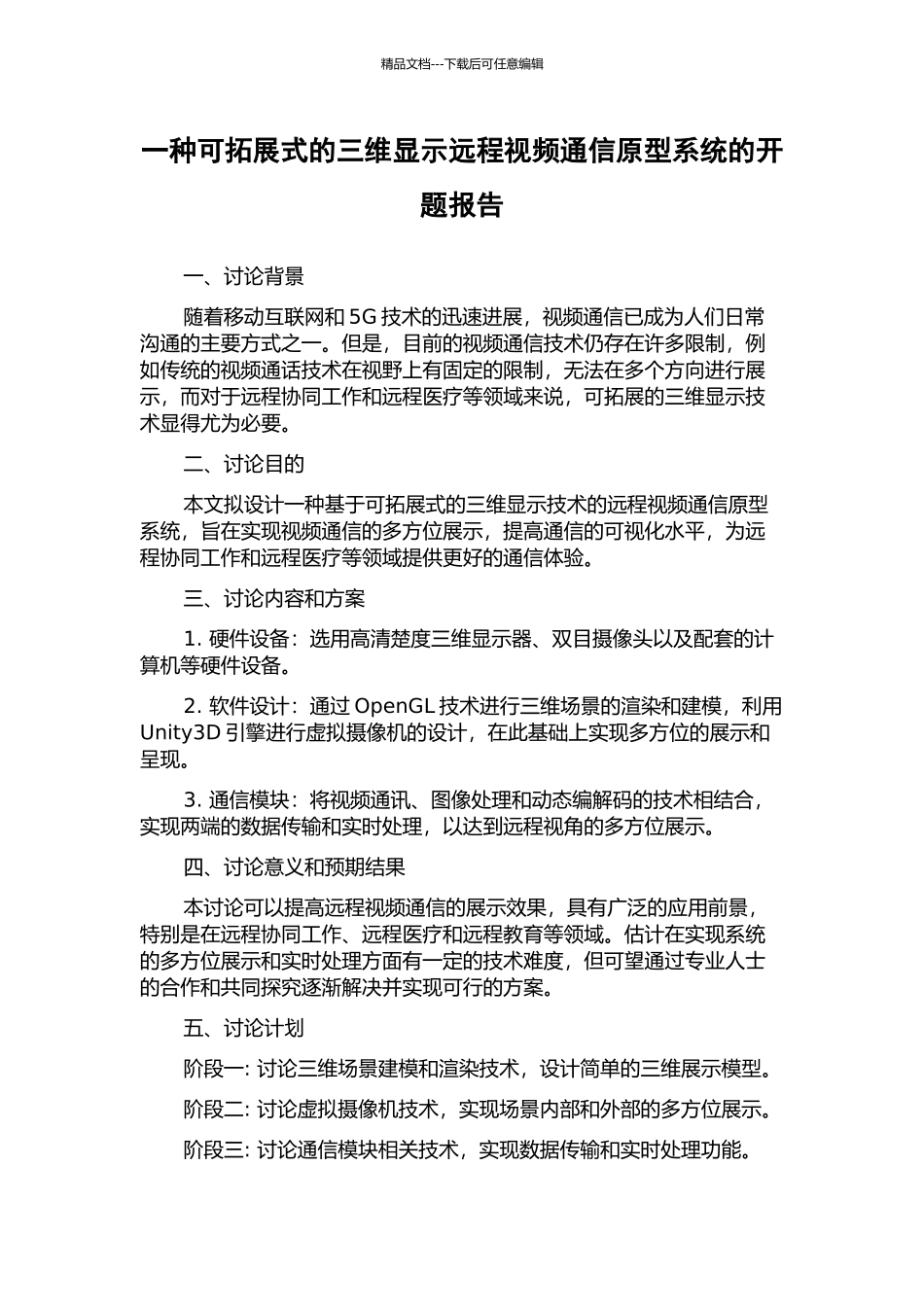 精品文档---下载后可任意编辑

一种可拓展式的三维显示远程视频通信原型系统的开题报告

一、讨论背景

随着移动互联网和 5G 技术的迅速进展，视频通信已成为人们日常沟通的主要方式之一。但是，目前的视频通信技术仍存在许多限制，例如传统的视频通话技术在视野上有固定的限制，无法在多个方向进行展示，而对于远程协同工作和远程医疗等领域来说，可拓展的三维显示技术显得尤为必要。

二、讨论目的

本文拟设计一种基于可拓展式的三维显示技术的远程视频通信原型系统，旨在实现视频通信的多方位展示，提高通信的可视化水平，为远程协同工作和远程医疗等领域提供更好的通信体验。

三、讨论内容和方案

1. 硬件设备：选用高清楚度三维显示器、双目摄像头以及配套的计算机等硬件设备。

2. 软件设计：通过 OpenGL 技术进行三维场景的渲染和建模，利用 Unity3D 引擎进行虚拟摄像机的设计，在此基础上实现多方位的展示和呈现。

3. 通信模块：将视频通讯、图像处理和动态编解码的技术相结合，实现两端的数据传输和实时处理，以达到远程视角的多方位展示。

四、讨论意义和预期结果

本讨论可以提高远程视频通信的展示效果，具有广泛的应用前景，特别是在远程协同工作、远程医疗和远程教育等领域。估计在实现系统的多方位展示和实时处理方面有一定的技术难度，但可望通过专业人士的合作和共同探究逐渐解决并实现可行的方案。

五、讨论计划

阶段一: 讨论三维场景建模和渲染技术，设计简单的三维展示模型。

阶段二: 讨论虚拟摄像机技术，实现场景内部和外部的多方位展示。

阶段三: 讨论通信模块相关技术，实现数据传输和实时处理功能。